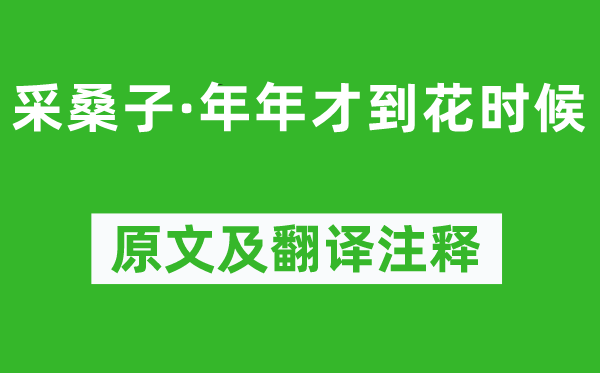 采桑子·年年才到花时候

原文及翻译注释